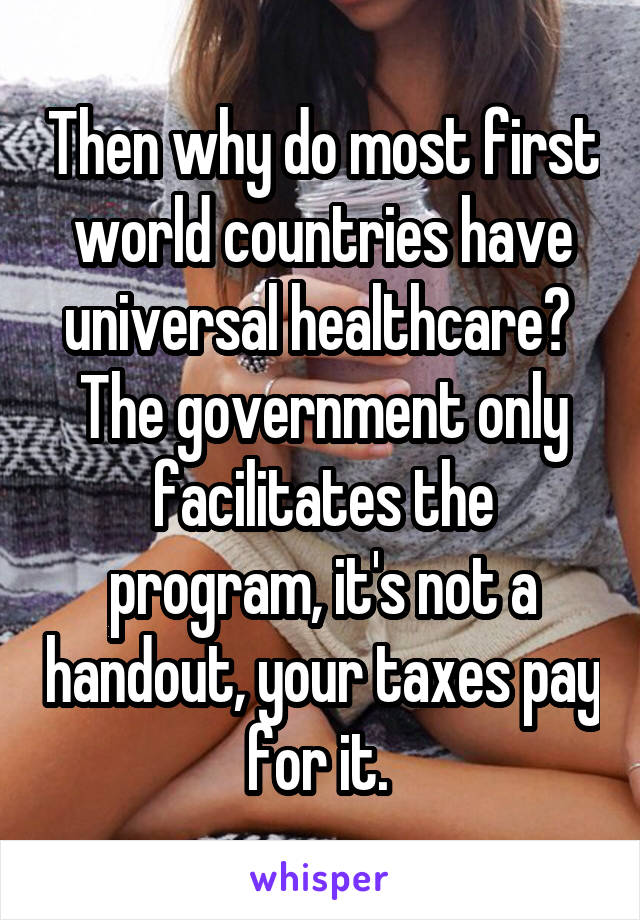 Then why do most first world countries have universal healthcare? The government only facilitates the program, it's not a handout, your taxes pay for it.

whisper